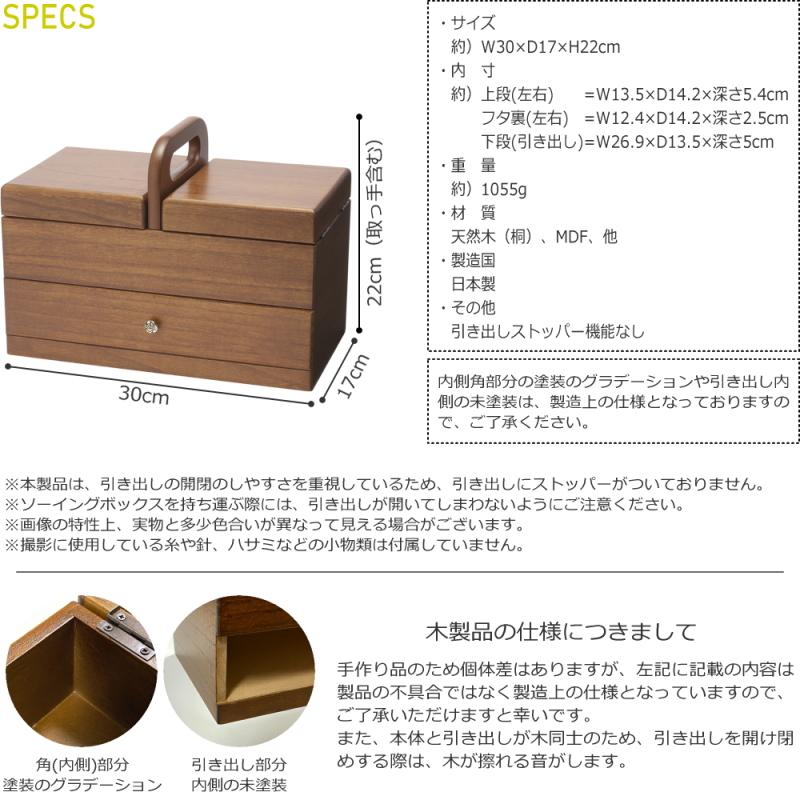 SPECS

22cm（取っ手含む）

30cm

17cm

・サイズ
約）W30×D17×H22cm
・内　寸
約）上段(左右)　=W13.5×D14.2×深さ5.4cm
フタ裏(左右)　=W12.4×D14.2×深さ2.5cm
下段(引き出し)=W26.9×D13.5×深さ5cm
・重　量
約）1055g
・材　質
天然木（桐）、MDF、他
・製造国
日本製
・その他
引き出しストッパー機能なし

内側角部分の塗装のグラデーションや引き出し内側の未塗装は、製造上の仕様となっておりますので、ご了承ください。

※本製品は、引き出しの開閉のしやすさを重視しているため、引き出しにストッパーがついておりません。
※ソーイングボックスを持ち運ぶ際には、引き出しが開いてしまわないようにご注意ください。
※画像の特性上、実物と多少色合いが異なって見える場合がございます。
※撮影に使用している糸や針、ハサミなどの小物類は付属していません。

角(内側)部分
塗装のグラデーション

引き出し部分
内側の未塗装

木製品の仕様につきまして

手作り品のため個体差はありますが、左記に記載の内容は製品の不具合ではなく製造上の仕様となっていますので、ご了承いただけますと幸いです。
また、本体と引き出しが木同士のため、引き出しを開け閉めする際は、木が擦れる音がします。